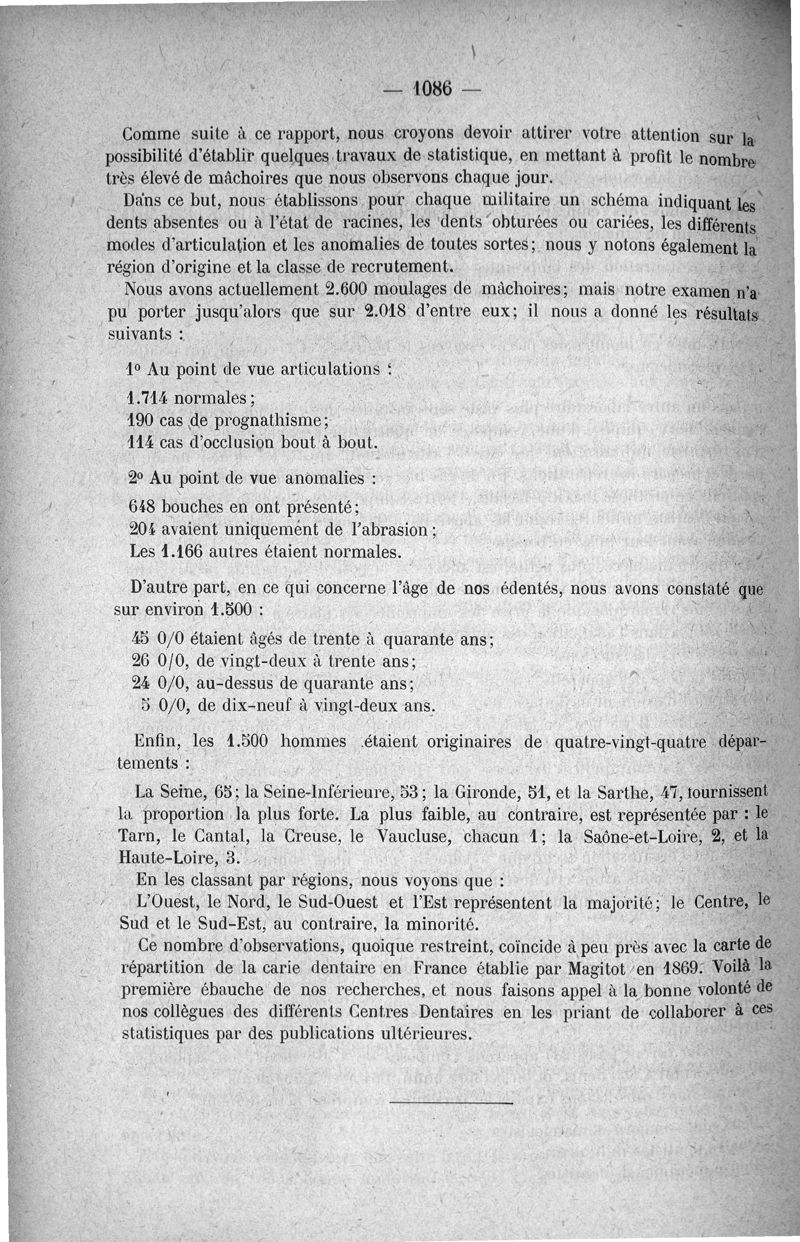 — 1086 —

Comme suite à ce rapport, nous croyons devoir attirer votre attention sur la possibilité d'établir quelques travaux de statistique, en mettant à profit le nombre très élevé de mâchoires que nous observons chaque jour.

Dans ce but, nous établissons pour chaque militaire un schéma indiquant les dents absentes ou à l'état de racines, les dents obturées ou cariées, les différents modes d'articulation et les anomalies de toutes sortes; nous y notons également la région d'origine et la classe de recrutement.

Nous avons actuellement 2.600 moulages de mâchoires; mais notre examen n'a pu porter jusqu'alors que sur 2.018 d'entre eux; il nous a donné les résultats suivants :

1° Au point de vue articulations :

1.714 normales;
190 cas de prognathisme;
114 cas d'occlusion bout à bout.

2° Au point de vue anomalies :

648 bouches en ont présenté;
204 avaient uniquement de l'abrasion;
Les 1.166 autres étaient normales.

D'autre part, en ce qui concerne l'âge de nos édentés, nous avons constaté que sur environ 1.500 :

45 0/0 étaient âgés de trente à quarante ans;
26 0/0, de vingt-deux à trente ans;
24 0/0, au-dessus de quarante ans;
5 0/0, de dix-neuf à vingt-deux ans.

Enfin, les 1.500 hommes étaient originaires de quatre-vingt-quatre départements :

La Seine, 65; la Seine-Inférieure, 53; la Gironde, 51, et la Sarthe, 47, fournissent la proportion la plus forte. La plus faible, au contraire, est représentée par : le Tarn, le Cantal, la Creuse, le Vaucluse, chacun 1; la Saône-et-Loire, 2, et la Haute-Loire, 3.

En les classant par régions, nous voyons que :

L'Ouest, le Nord, le Sud-Ouest et l'Est représentent la majorité; le Centre, le Sud et le Sud-Est, au contraire, la minorité.

Ce nombre d'observations, quoique restreint, coïncide à peu près avec la carte de répartition de la carie dentaire en France établie par Magitot en 1869. Voilà la première ébauche de nos recherches, et nous faisons appel à la bonne volonté de nos collègues des différents Centres Dentaires en les priant de collaborer à ces statistiques par des publications ultérieures.